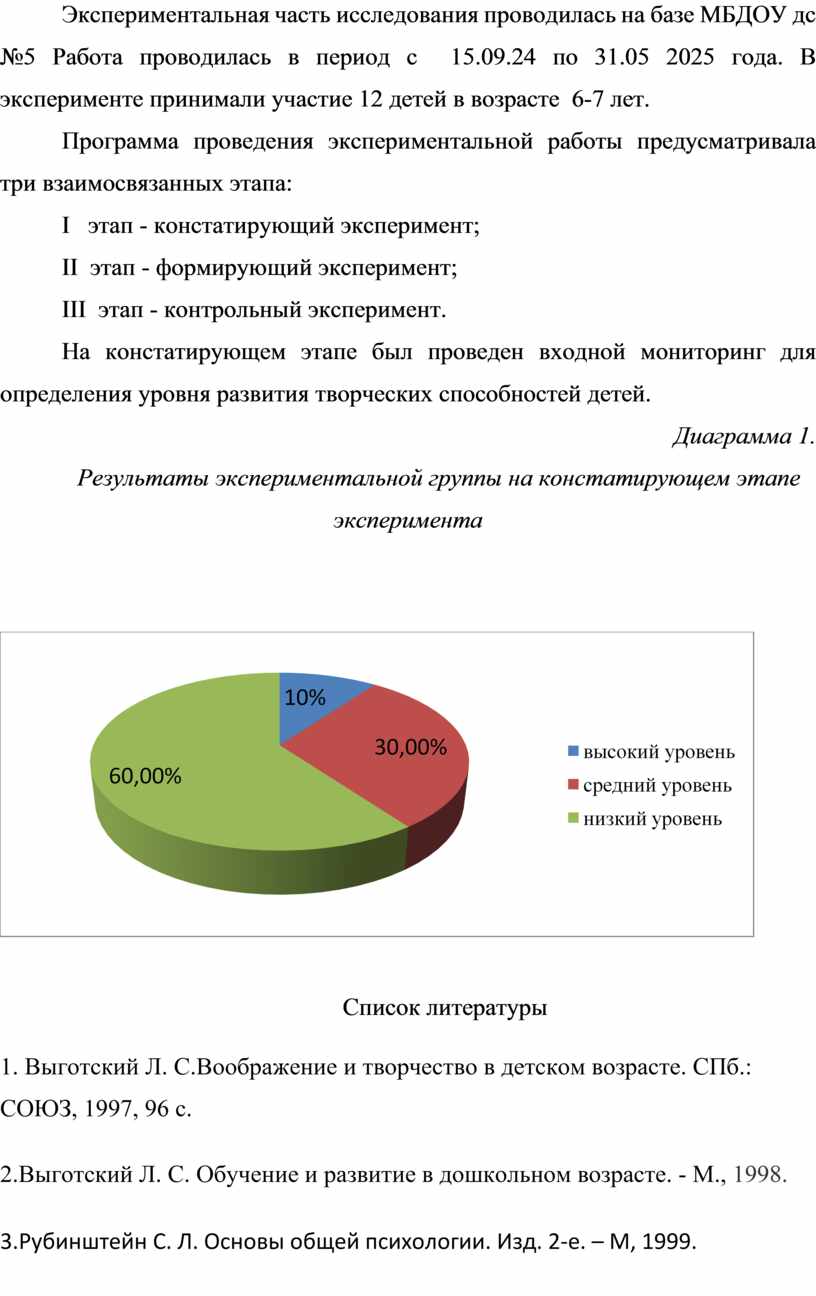 Экспериментальная часть исследования проводилась на базе МБДОУ дс №5 Работа проводилась в период с 15.09.24 по 31.05 2025 года. В эксперименте принимали участие 12 детей в возрасте 6-7 лет.

Программа проведения экспериментальной работы предусматривала три взаимосвязанных этапа:

I этап - констатирующий эксперимент;

II этап - формирующий эксперимент;

III этап - контрольный эксперимент.

На констатирующем этапе был проведен входной мониторинг для определения уровня развития творческих способностей детей.

Диаграмма 1.

Результаты экспериментальной группы на констатирующем этапе эксперимента

10%

30,00%

60,00%

высокий уровень

средний уровень

низкий уровень

Список литературы

1. Выготский Л. С.Воображение и творчество в детском возрасте. СПб.: СОЮЗ, 1997, 96 с.

2.Выготский Л. С. Обучение и развитие в дошкольном возрасте. - М., 1998.

3.Рубинштейн С. Л. Основы общей психологии. Изд. 2-е. – М, 1999.